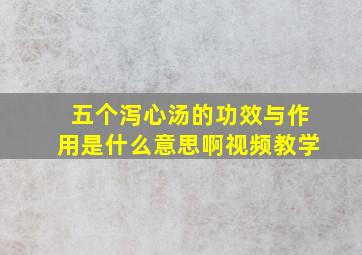 五个泻心汤的功效与作用是什么意思啊视频教学